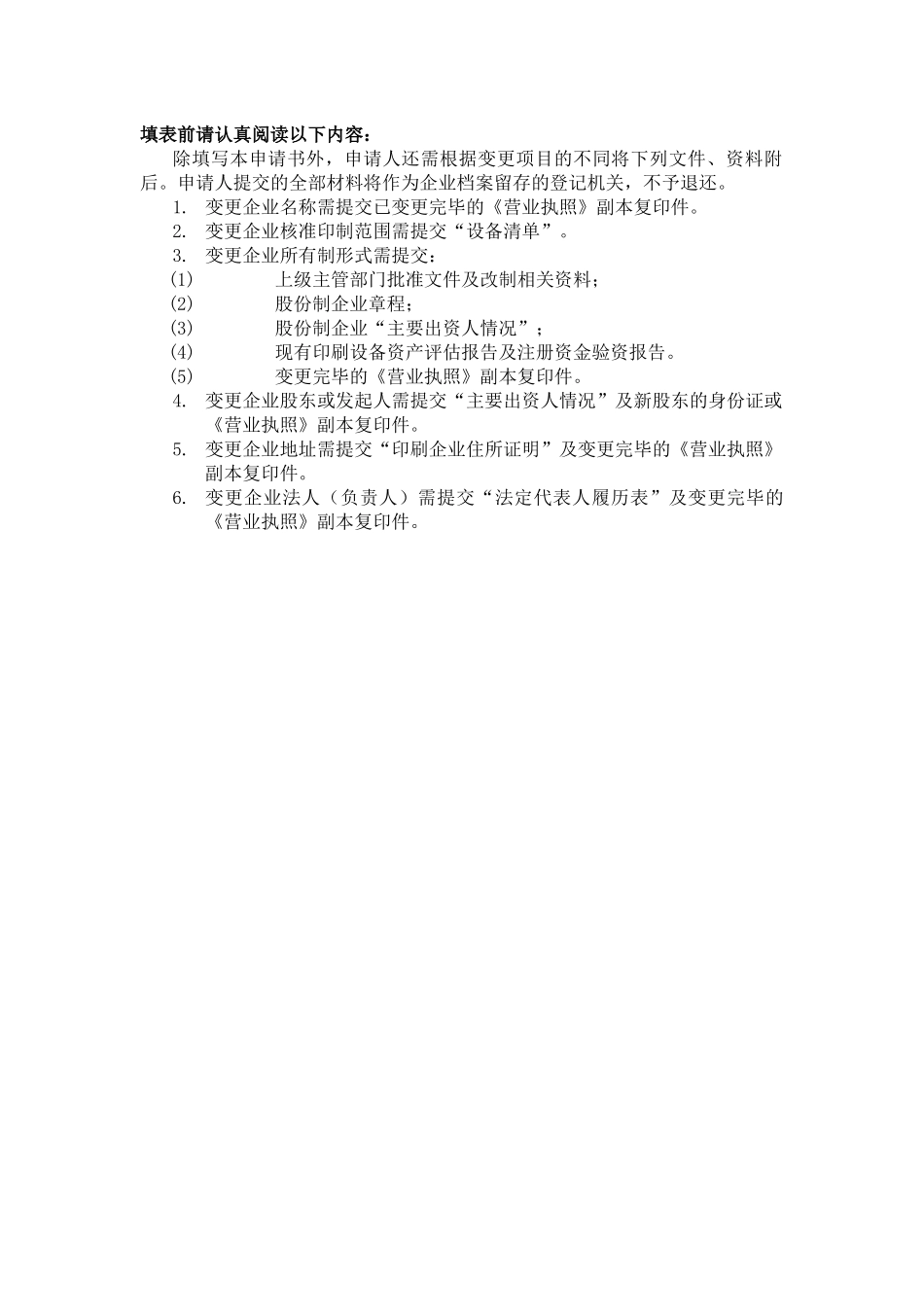 填表前请认真阅读以下内容：

除填写本申请书外，申请人还需根据变更项目的不同将下列文件、资料附后。申请人提交的全部材料将作为企业档案留存的登记机关，不予退还。

1. 变更企业名称需提交已变更完毕的《营业执照》副本复印件。
2. 变更企业核准印制范围需提交“设备清单”。
3. 变更企业所有制形式需提交：
(1) 上级主管部门批准文件及改制相关资料；
(2) 股份制企业章程；
(3) 股份制企业“主要出资人情况”；
(4) 现有印刷设备资产评估报告及注册资金验资报告。
(5) 变更完毕的《营业执照》副本复印件。
4. 变更企业股东或发起人需提交“主要出资人情况”及新股东的身份证或《营业执照》副本复印件。
5. 变更企业地址需提交“印刷企业住所证明”及变更完毕的《营业执照》副本复印件。
6. 变更企业法人（负责人）需提交“法定代表人履历表”及变更完毕的《营业执照》副本复印件。